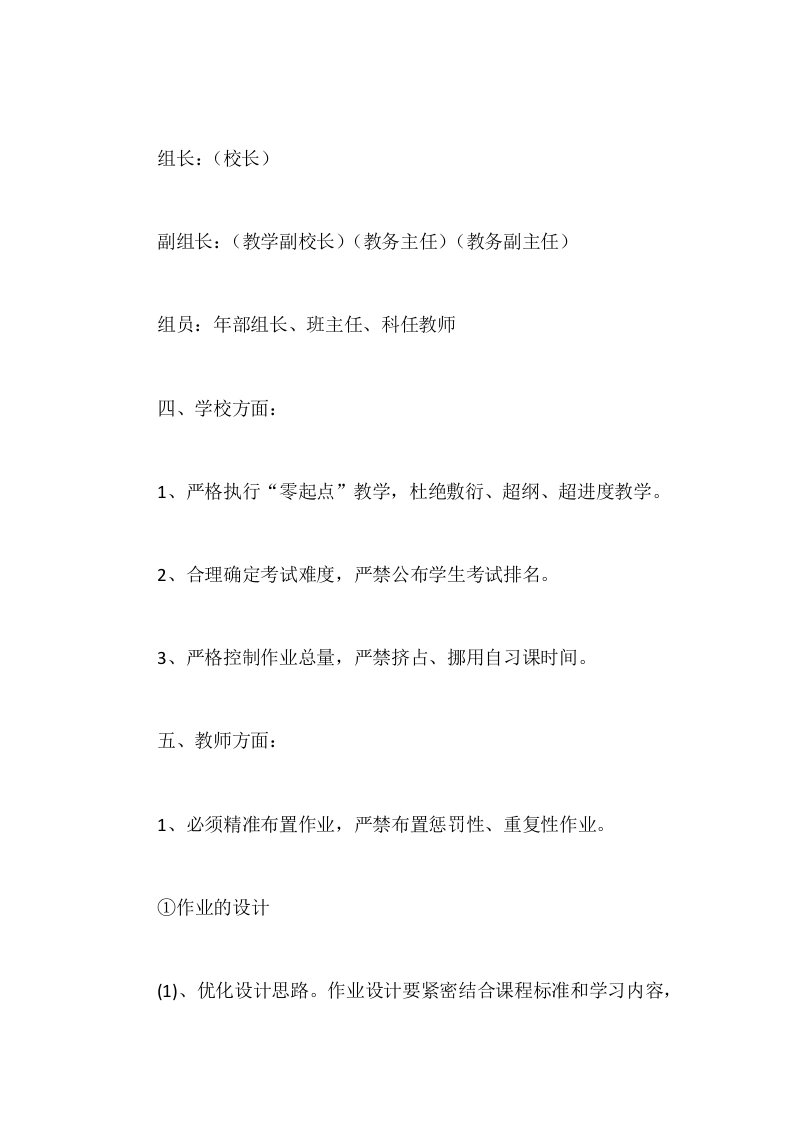 组长：（校长）

副组长：（教学副校长）（教务主任）（教务副主任）

组员：年部组长、班主任、科任教师

四、学校方面：

1、严格执行“零起点”教学，杜绝敷衍、超纲、超进度教学。

2、合理确定考试难度，严禁公布学生考试排名。

3、严格控制作业总量，严禁挤占、挪用自习课时间。

五、教师方面：

1、必须精准布置作业，严禁布置惩罚性、重复性作业。

①作业的设计

(1)、优化设计思路。作业设计要紧密结合课程标准和学习内容，